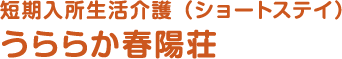 短期入所生活介護（ショートステイ）
うららか春陽荘